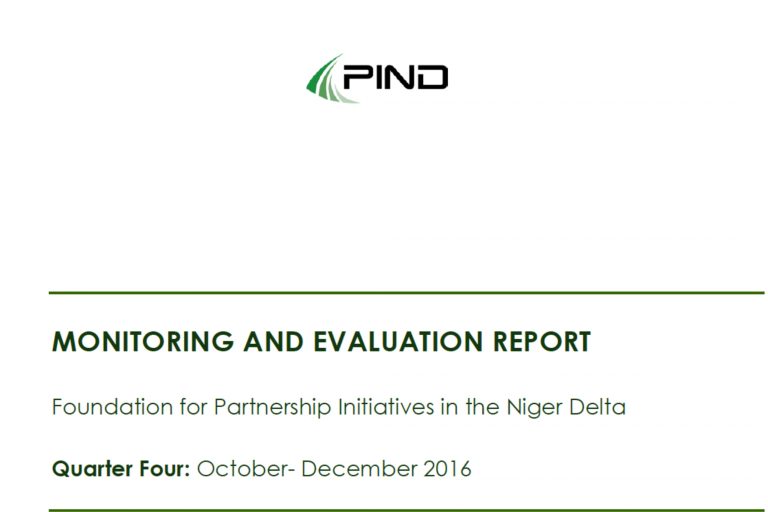 PIND

MONITORING AND EVALUATION REPORT

Foundation for Partnership Initiatives in the Niger Delta

Quarter Four: October- December 2016